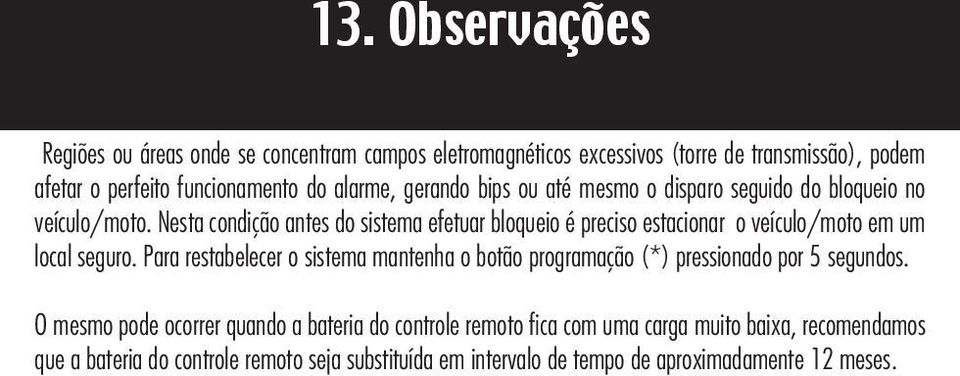 13. Observações

Regiões ou áreas onde se concentram campos eletromagnéticos excessivos (torre de transmissão), podem afetar o perfeito funcionamento do alarme, gerando bips ou até mesmo o disparo seguido do bloqueio no veículo/moto. Nesta condição antes do sistema efetuar bloqueio é preciso estacionar o veículo/moto em um local seguro. Para restabelecer o sistema mantenha o botão programação (*) pressionado por 5 segundos.

O mesmo pode ocorrer quando a bateria do controle remoto fica com uma carga muito baixa, recomendamos que a bateria do controle remoto seja substituída em intervalo de tempo de aproximadamente 12 meses.